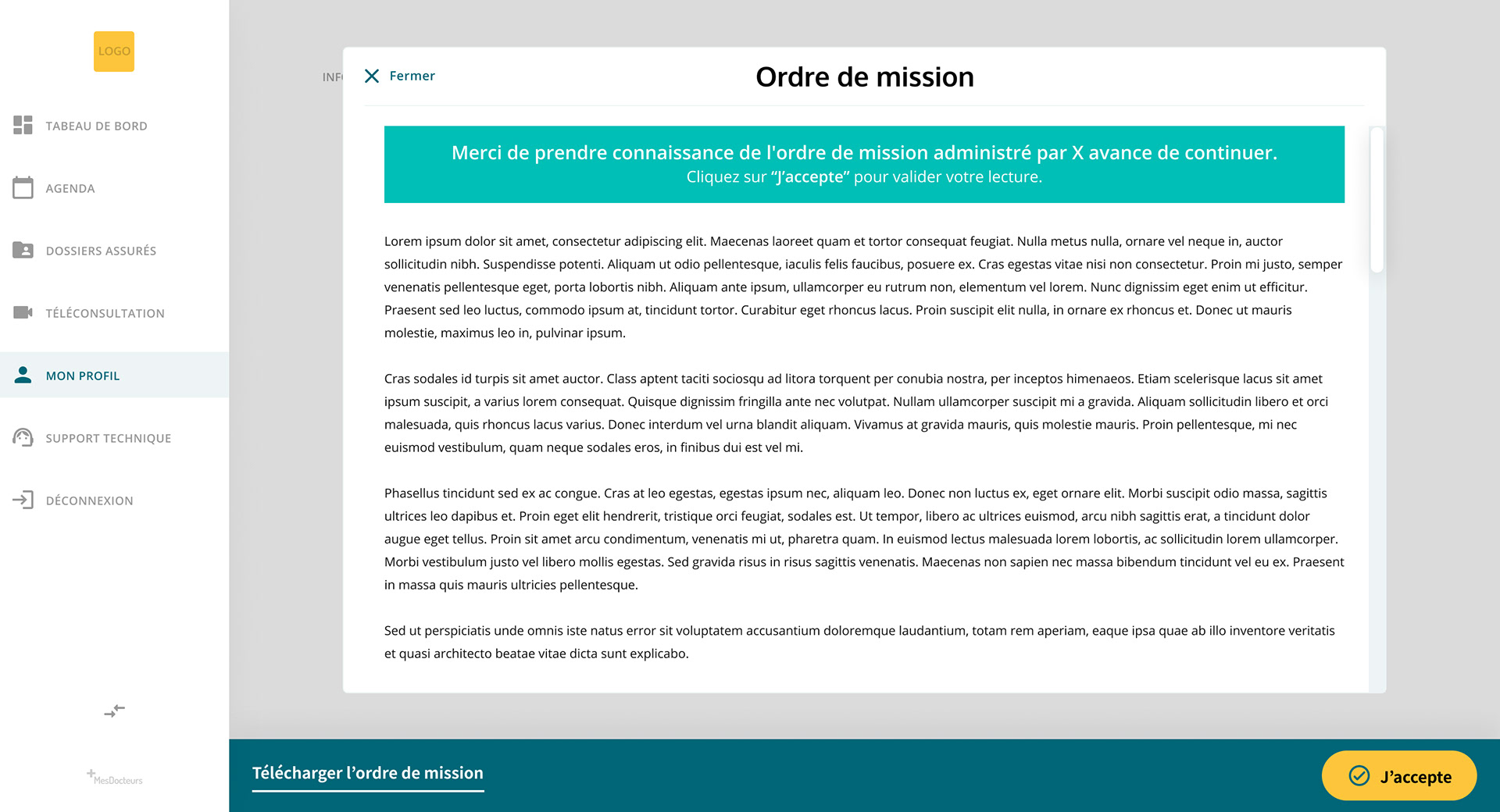 LOGO

TABEAU DE BORD

AGENDA

DOSSIERS ASSURÉS

TÉLÉCONSULTATION

MON PROFIL

SUPPORT TECHNIQUE

DÉCONNEXION

MesDocteurs

INF

Fermer

Ordre de mission

Merci de prendre connaissance de l'ordre de mission administré par X avance de continuer.
Cliquez sur "J'accepte" pour valider votre lecture.

Lorem ipsum dolor sit amet, consectetur adipiscing elit. Maecenas laoreet quam et tortor consequat feugiat. Nulla metus nulla, ornare vel neque in, auctor sollicitudin nibh. Suspendisse potenti. Aliquam ut odio pellentesque, iaculis felis faucibus, posuere ex. Cras egestas vitae nisi non consectetur. Proin mi justo, semper venenatis pellentesque eget, porta lobortis nibh. Aliquam ante ipsum, ullamcorper eu rutrum non, elementum vel lorem. Nunc dignissim eget enim ut efficitur. Praesent sed leo luctus, commodo ipsum at, tincidunt tortor. Curabitur eget rhoncus lacus. Proin suscipit elit nulla, in ornare ex rhoncus et. Donec ut mauris molestie, maximus leo in, pulvinar ipsum.

Cras sodales id turpis sit amet auctor. Class aptent taciti sociosqu ad litora torquent per conubia nostra, per inceptos himenaeos. Etiam scelerisque lacus sit amet ipsum suscipit, a varius lorem consequat. Quisque dignissim fringilla ante nec volutpat. Nullam ullamcorper suscipit mi a gravida. Aliquam sollicitudin libero et orci malesuada, quis rhoncus lacus varius. Donec interdum vel urna blandit aliquam. Vivamus at gravida mauris, quis molestie mauris. Proin pellentesque, mi nec euismod vestibulum, quam neque sodales eros, in finibus dui est vel mi.

Phasellus tincidunt sed ex ac congue. Cras at leo egestas, egestas ipsum nec, aliquam leo. Donec non luctus ex, eget ornare elit. Morbi suscipit odio massa, sagittis ultrices leo dapibus et. Proin eget elit hendrerit, tristique orci feugiat, sodales est. Ut tempor, libero ac ultrices euismod, arcu nibh sagittis erat, a tincidunt dolor augue eget tellus. Proin sit amet arcu condimentum, venenatis mi ut, pharetra quam. In euismod lectus malesuada lorem lobortis, ac sollicitudin lorem ullamcorper. Morbi vestibulum justo vel libero mollis egestas. Sed gravida risus in risus sagittis venenatis. Maecenas non sapien nec massa bibendum tincidunt vel eu ex. Praesent in massa quis mauris ultricies pellentesque.

Sed ut perspiciatis unde omnis iste natus error sit voluptatem accusantium doloremque laudantium, totam rem aperiam, eaque ipsa quae ab illo inventore veritatis et quasi architecto beatae vitae dicta sunt explicabo.

Télécharger l'ordre de mission

J'accepte